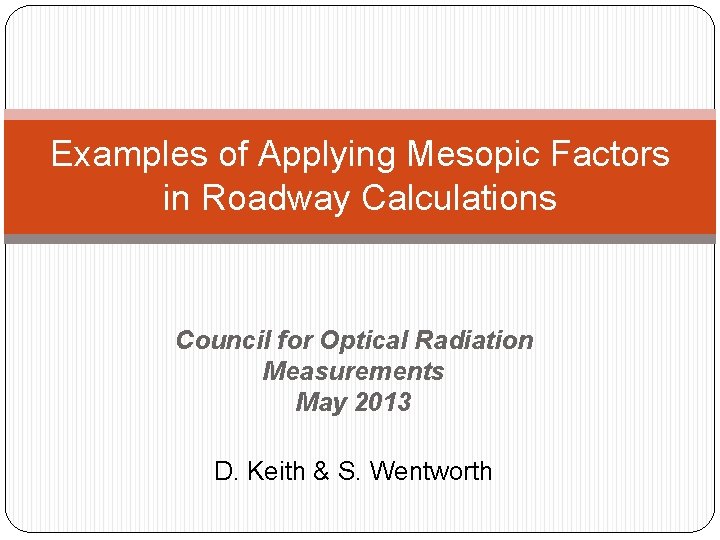 Examples of Applying Mesopic Factors in Roadway Calculations

Council for Optical Radiation Measurements
May 2013

D. Keith & S. Wentworth